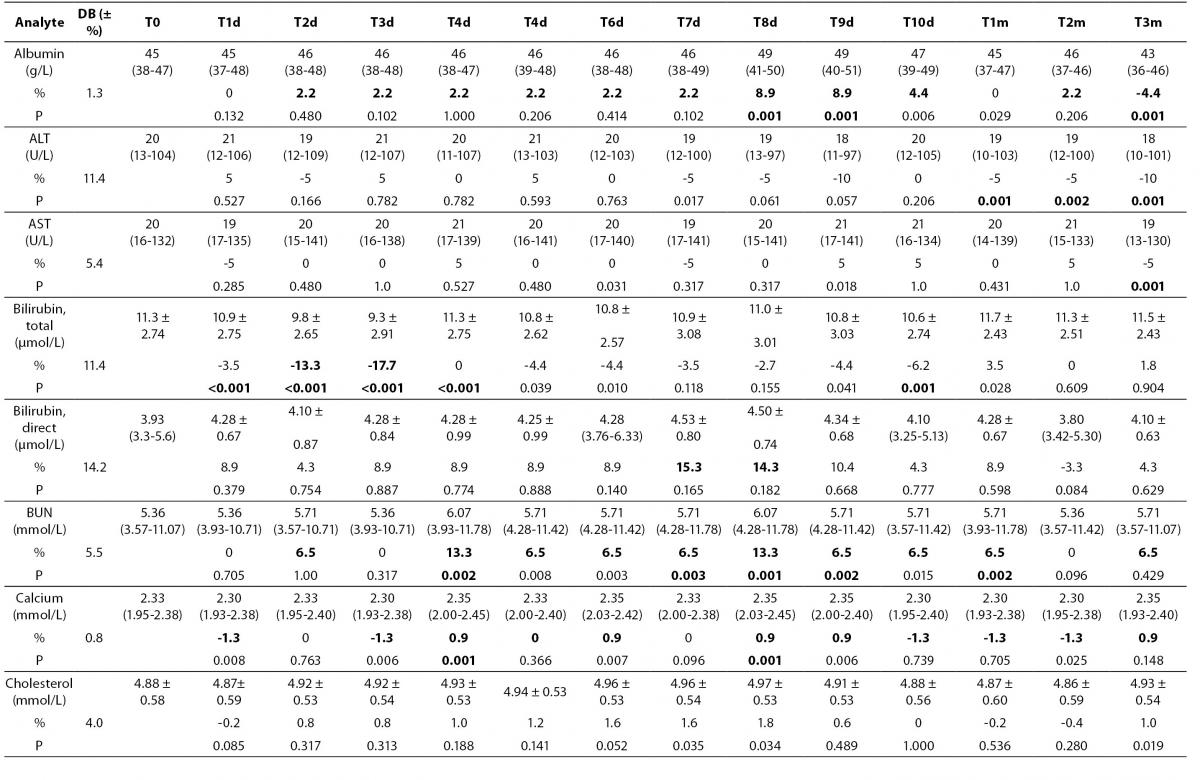 | Analyte | DB (± %) | T0 | T1d | T2d | T3d | T4d | T4d | T6d | T7d | T8d | T9d | T10d | T1m | T2m | T3m |
|---|---|---|---|---|---|---|---|---|---|---|---|---|---|---|---|
| Albumin (g/L) | | 45 (38-47) | 45 (37-48) | 46 (38-48) | 46 (38-48) | 46 (38-47) | 46 (39-48) | 46 (38-48) | 46 (38-49) | 49 (41-50) | 49 (40-51) | 47 (39-49) | 45 (37-47) | 46 (37-46) | 43 (36-46) |
| % | 1.3 | | 0 | 2.2 | 2.2 | 2.2 | 2.2 | 2.2 | 2.2 | 8.9 | 8.9 | 4.4 | 0 | 2.2 | -4.4 |
| P | | | 0.132 | 0.480 | 0.102 | 1.000 | 0.206 | 0.414 | 0.102 | 0.001 | 0.001 | 0.006 | 0.029 | 0.206 | 0.001 |
| ALT (U/L) | | 20 (13-104) | 21 (12-106) | 19 (12-109) | 21 (12-107) | 20 (11-107) | 21 (13-103) | 20 (12-103) | 19 (12-100) | 19 (13-97) | 18 (11-97) | 20 (12-105) | 19 (10-103) | 19 (12-100) | 18 (10-101) |
| % | 11.4 | | 5 | -5 | 5 | 0 | 5 | 0 | -5 | -5 | -10 | 0 | -5 | -5 | -10 |
| P | | | 0.527 | 0.166 | 0.782 | 0.782 | 0.593 | 0.763 | 0.017 | 0.061 | 0.057 | 0.206 | 0.001 | 0.002 | 0.001 |
| AST (U/L) | | 20 (16-132) | 19 (17-135) | 20 (15-141) | 20 (16-138) | 21 (17-139) | 20 (16-141) | 20 (17-140) | 19 (17-141) | 20 (15-141) | 21 (17-141) | 21 (16-134) | 20 (14-139) | 21 (15-133) | 19 (13-130) |
| % | 5.4 | | -5 | 0 | 0 | 5 | 0 | 0 | -5 | 0 | 5 | 5 | 0 | 5 | -5 |
| P | | | 0.285 | 0.480 | 1.0 | 0.527 | 0.480 | 0.031 | 0.317 | 0.317 | 0.018 | 1.0 | 0.431 | 1.0 | 0.001 |
| Bilirubin, total (µmol/L) | | 11.3 ± 2.74 | 10.9 ± 2.75 | 9.8 ± 2.65 | 9.3 ± 2.91 | 11.3 ± 2.75 | 10.8 ± 2.62 | 10.8 ± 2.57 | 10.9 ± 3.08 | 11.0 ± 3.01 | 10.8 ± 3.03 | 10.6 ± 2.74 | 11.7 ± 2.43 | 11.3 ± 2.51 | 11.5 ± 2.43 |
| % | 11.4 | | -3.5 | -13.3 | -17.7 | 0 | -4.4 | -4.4 | -3.5 | -2.7 | -4.4 | -6.2 | 3.5 | 0 | 1.8 |
| P | | | <0.001 | <0.001 | <0.001 | <0.001 | 0.039 | 0.010 | 0.118 | 0.155 | 0.041 | 0.001 | 0.028 | 0.609 | 0.904 |
| Bilirubin, direct (µmol/L) | | 3.93 (3.3-5.6) | 4.28 ± 0.67 | 4.10 ± 0.87 | 4.28 ± 0.84 | 4.28 ± 0.99 | 4.25 ± 0.99 | 4.28 (3.76-6.33) | 4.53 ± 0.80 | 4.50 ± 0.74 | 4.34 ± 0.68 | 4.10 (3.25-5.13) | 4.28 ± 0.67 | 3.80 (3.42-5.30) | 4.10 ± 0.63 |
| % | 14.2 | | 8.9 | 4.3 | 8.9 | 8.9 | 8.9 | 8.9 | 15.3 | 14.3 | 10.4 | 4.3 | 8.9 | -3.3 | 4.3 |
| P | | | 0.379 | 0.754 | 0.887 | 0.774 | 0.888 | 0.140 | 0.165 | 0.182 | 0.668 | 0.777 | 0.598 | 0.084 | 0.629 |
| BUN (mmol/L) | | 5.36 (3.57-11.07) | 5.36 (3.93-10.71) | 5.71 (3.57-10.71) | 5.36 (3.93-10.71) | 6.07 (3.93-11.78) | 5.71 (4.28-11.42) | 5.71 (4.28-11.42) | 5.71 (4.28-11.78) | 6.07 (4.28-11.78) | 5.71 (4.28-11.42) | 5.71 (3.57-11.42) | 5.71 (3.93-11.78) | 5.36 (3.57-11.42) | 5.71 (3.57-11.07) |
| % | 5.5 | | 0 | 6.5 | 0 | 13.3 | 6.5 | 6.5 | 6.5 | 13.3 | 6.5 | 6.5 | 6.5 | 0 | 6.5 |
| P | | | 0.705 | 1.00 | 0.317 | 0.002 | 0.008 | 0.003 | 0.003 | 0.001 | 0.002 | 0.015 | 0.002 | 0.096 | 0.429 |
| Calcium (mmol/L) | | 2.33 (1.95-2.38) | 2.30 (1.93-2.38) | 2.33 (1.95-2.40) | 2.30 (1.93-2.38) | 2.35 (2.00-2.45) | 2.33 (2.00-2.40) | 2.35 (2.03-2.42) | 2.33 (2.00-2.38) | 2.35 (2.03-2.45) | 2.35 (2.00-2.40) | 2.30 (1.95-2.40) | 2.30 (1.93-2.38) | 2.30 (1.95-2.38) | 2.35 (1.93-2.40) |
| % | 0.8 | | -1.3 | 0 | -1.3 | 0.9 | 0 | 0.9 | 0 | 0.9 | 0.9 | -1.3 | -1.3 | -1.3 | 0.9 |
| P | | | 0.008 | 0.763 | 0.006 | 0.001 | 0.366 | 0.007 | 0.096 | 0.001 | 0.006 | 0.739 | 0.705 | 0.025 | 0.148 |
| Cholesterol (mmol/L) | | 4.88 ± 0.58 | 4.87± 0.59 | 4.92 ± 0.53 | 4.92 ± 0.54 | 4.93 ± 0.53 | 4.94 ± 0.53 | 4.96 ± 0.53 | 4.96 ± 0.54 | 4.97 ± 0.53 | 4.91 ± 0.53 | 4.88 ± 0.56 | 4.87 ± 0.60 | 4.86 ± 0.59 | 4.93 ± 0.54 |
| % | 4.0 | | -0.2 | 0.8 | 0.8 | 1.0 | 1.2 | 1.6 | 1.6 | 1.8 | 0.6 | 0 | -0.2 | -0.4 | 1.0 |
| P | | | 0.085 | 0.317 | 0.313 | 0.188 | 0.141 | 0.052 | 0.035 | 0.034 | 0.489 | 1.000 | 0.536 | 0.280 | 0.019 |